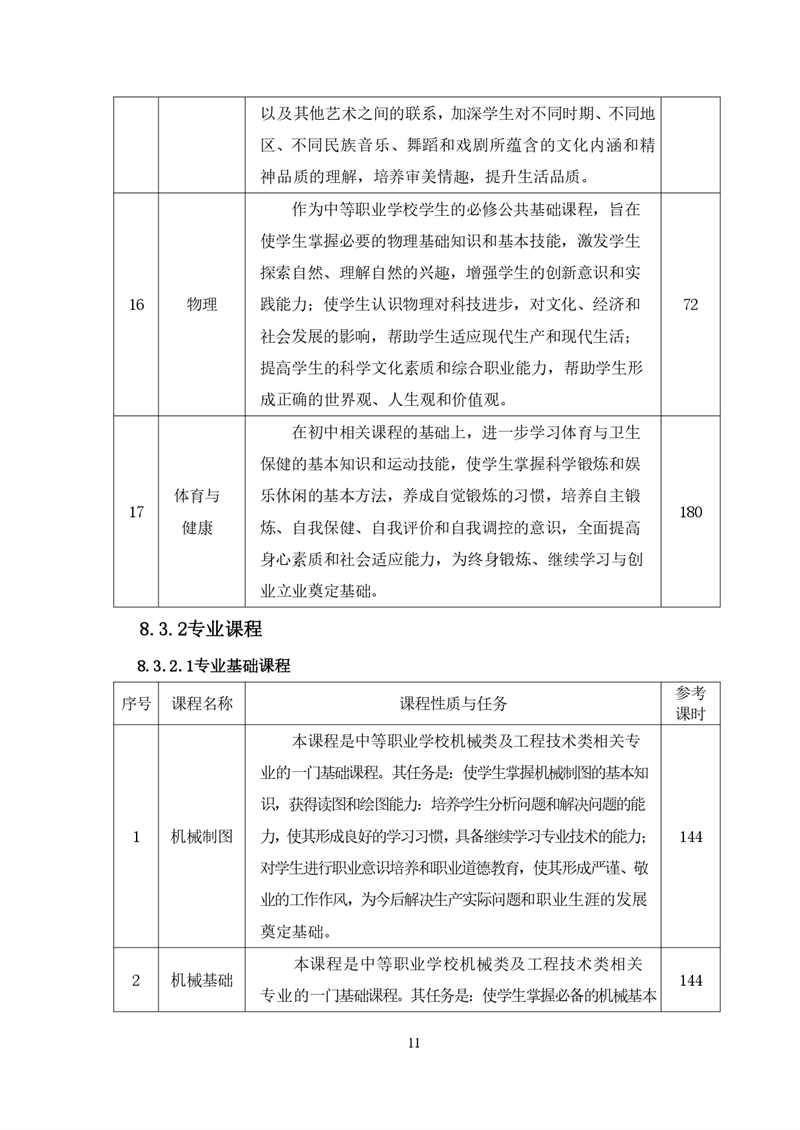 | | | 以及其他艺术之间的联系，加深学生对不同时期、不同地区、不同民族音乐、舞蹈和戏剧所蕴含的文化内涵和精神品质的理解，培养审美情趣，提升生活品质。 | |
|---|---|---|---|
| 16 | 物理 | 作为中等职业学校学生的必修公共基础课程，旨在使学生掌握必要的物理基础知识和基本技能，激发学生探索自然、理解自然的兴趣，增强学生的创新意识和实践能力；使学生认识物理对科技进步，对文化、经济和社会发展的影响，帮助学生适应现代生产和现代生活；提高学生的科学文化素质和综合职业能力，帮助学生形成正确的世界观、人生观和价值观。 | 72 |
| 17 | 体育与健康 | 在初中相关课程的基础上，进一步学习体育与卫生保健的基本知识和运动技能，使学生掌握科学锻炼和娱乐休闲的基本方法，养成自觉锻炼的习惯，培养自主锻炼、自我保健、自我评价和自我调控的意识，全面提高身心素质和社会适应能力，为终身锻炼、继续学习与创业立业奠定基础。 | 180 |

8.3.2专业课程

8.3.2.1专业基础课程

| 序号 | 课程名称 | 课程性质与任务 | 参考课时 |
|---|---|---|---|
| 1 | 机械制图 | 本课程是中等职业学校机械类及工程技术类相关专业的一门基础课程。其任务是：使学生掌握机械制图的基本知识，获得读图和绘图能力；培养学生分析问题和解决问题的能力，使其形成良好的学习习惯，具备继续学习专业技术的能力；对学生进行职业意识培养和职业道德教育，使其形成严谨、敬业的工作作风，为今后解决生产实际问题和职业生涯的发展奠定基础。 | 144 |
| 2 | 机械基础 | 本课程是中等职业学校机械类及工程技术类相关专业的一门基础课程。其任务是：使学生掌握必备的机械基本 | 144 |

11